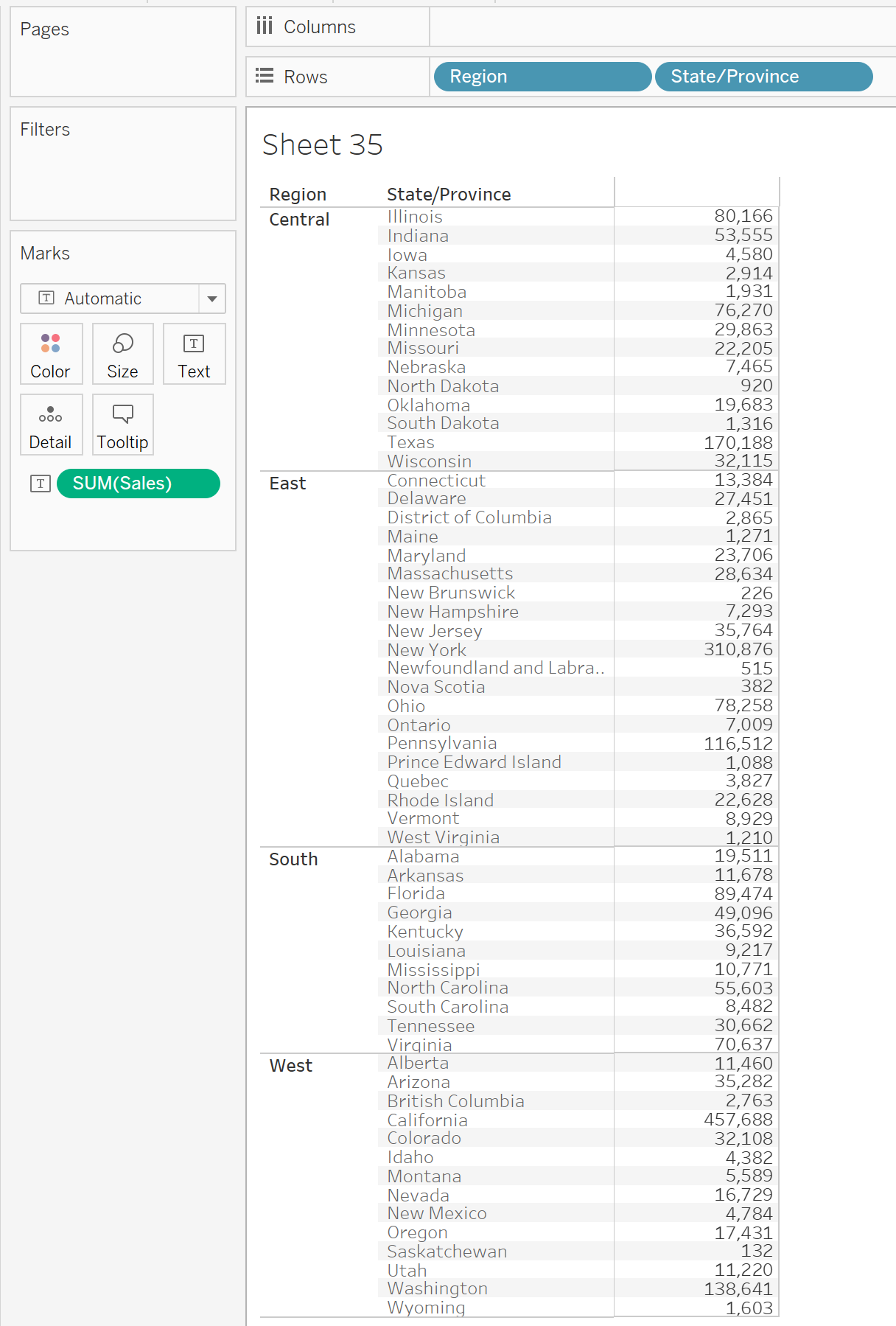 Pages

Filters

Marks

Automatic

Color

Size

Text

Detail

Tooltip

SUM(Sales)

Columns

Rows

Region

State/Province

Sheet 35

| Region | State/Province | |
|---|---|---|
| Central | Illinois | 80,166 |
| | Indiana | 53,555 |
| | Iowa | 4,580 |
| | Kansas | 2,914 |
| | Manitoba | 1,931 |
| | Michigan | 76,270 |
| | Minnesota | 29,863 |
| | Missouri | 22,205 |
| | Nebraska | 7,465 |
| | North Dakota | 920 |
| | Oklahoma | 19,683 |
| | South Dakota | 1,316 |
| | Texas | 170,188 |
| | Wisconsin | 32,115 |
| East | Connecticut | 13,384 |
| | Delaware | 27,451 |
| | District of Columbia | 2,865 |
| | Maine | 1,271 |
| | Maryland | 23,706 |
| | Massachusetts | 28,634 |
| | New Brunswick | 226 |
| | New Hampshire | 7,293 |
| | New Jersey | 35,764 |
| | New York | 310,876 |
| | Newfoundland and Labra.. | 515 |
| | Nova Scotia | 382 |
| | Ohio | 78,258 |
| | Ontario | 7,009 |
| | Pennsylvania | 116,512 |
| | Prince Edward Island | 1,088 |
| | Quebec | 3,827 |
| | Rhode Island | 22,628 |
| | Vermont | 8,929 |
| | West Virginia | 1,210 |
| South | Alabama | 19,511 |
| | Arkansas | 11,678 |
| | Florida | 89,474 |
| | Georgia | 49,096 |
| | Kentucky | 36,592 |
| | Louisiana | 9,217 |
| | Mississippi | 10,771 |
| | North Carolina | 55,603 |
| | South Carolina | 8,482 |
| | Tennessee | 30,662 |
| | Virginia | 70,637 |
| West | Alberta | 11,460 |
| | Arizona | 35,282 |
| | British Columbia | 2,763 |
| | California | 457,688 |
| | Colorado | 32,108 |
| | Idaho | 4,382 |
| | Montana | 5,589 |
| | Nevada | 16,729 |
| | New Mexico | 4,784 |
| | Oregon | 17,431 |
| | Saskatchewan | 132 |
| | Utah | 11,220 |
| | Washington | 138,641 |
| | Wyoming | 1,603 |